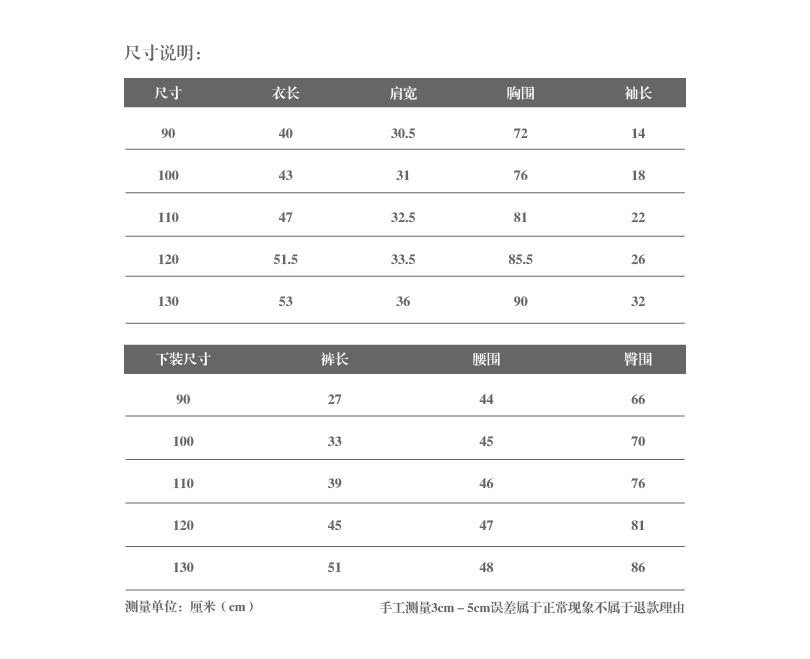 尺寸说明：

| 尺寸 | 衣长 | 肩宽 | 胸围 | 袖长 |
|---|---|---|---|---|
| 90 | 40 | 30.5 | 72 | 14 |
| 100 | 43 | 31 | 76 | 18 |
| 110 | 47 | 32.5 | 81 | 22 |
| 120 | 51.5 | 33.5 | 85.5 | 26 |
| 130 | 53 | 36 | 90 | 32 |

| 下装尺寸 | 裤长 | 腰围 | 臀围 |
|---|---|---|---|
| 90 | 27 | 44 | 66 |
| 100 | 33 | 45 | 70 |
| 110 | 39 | 46 | 76 |
| 120 | 45 | 47 | 81 |
| 130 | 51 | 48 | 86 |

测量单位：厘米（cm）

手工测量3cm－5cm误差属于正常现象不属于退款理由